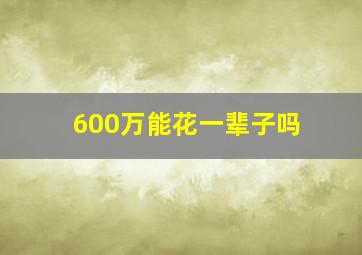 600万能花一辈子吗